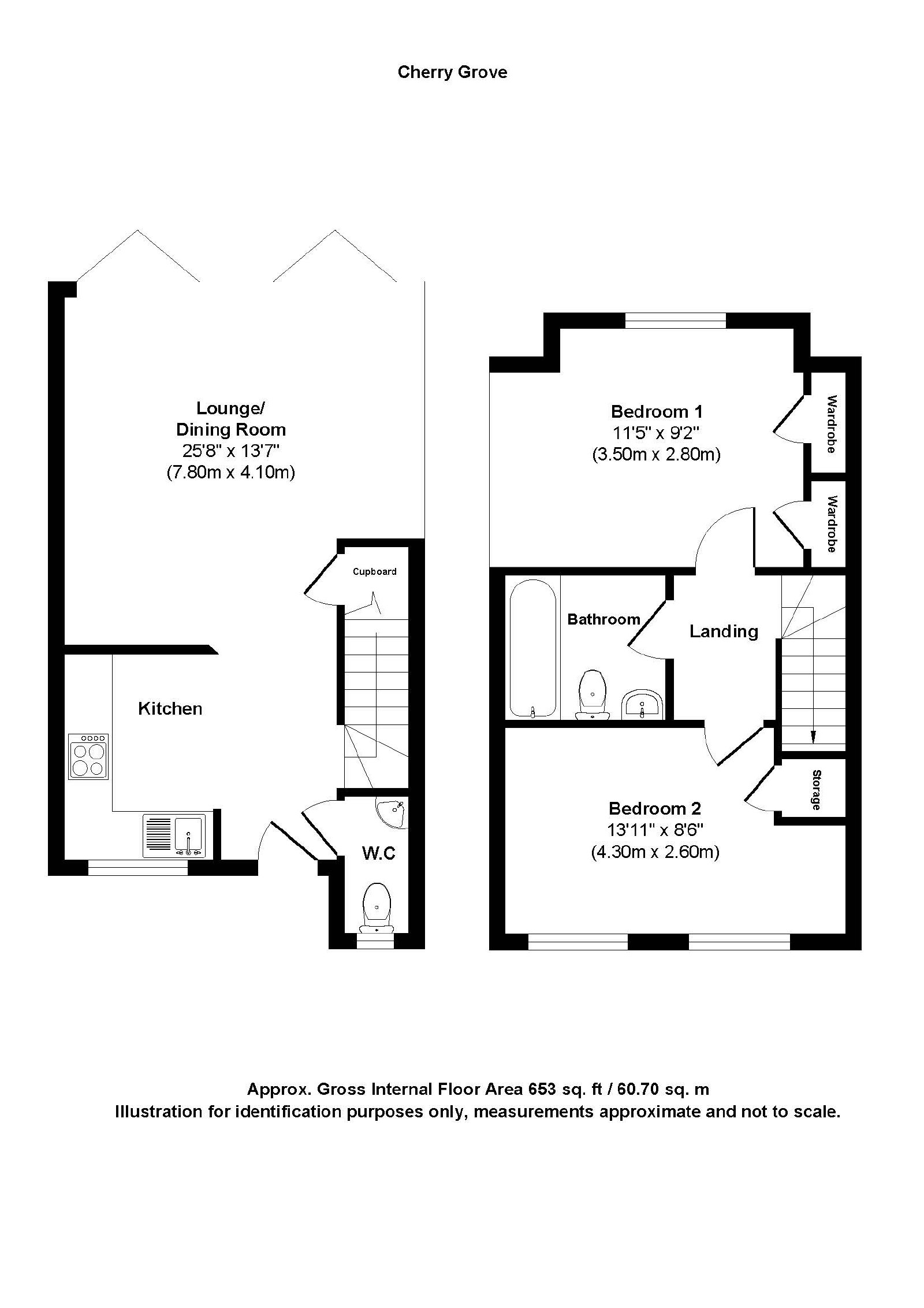 Cherry Grove

Lounge/
Dining Room
25'8" x 13'7"
(7.80m x 4.10m)

Cupboard

Kitchen

W.C

Bedroom 1
11'5" x 9'2"
(3.50m x 2.80m)

Wardrobe

Wardrobe

Bathroom

Landing

Storage

Bedroom 2
13'11" x 8'6"
(4.30m x 2.60m)

Approx. Gross Internal Floor Area 653 sq. ft / 60.70 sq. m
Illustration for identification purposes only, measurements approximate and not to scale.